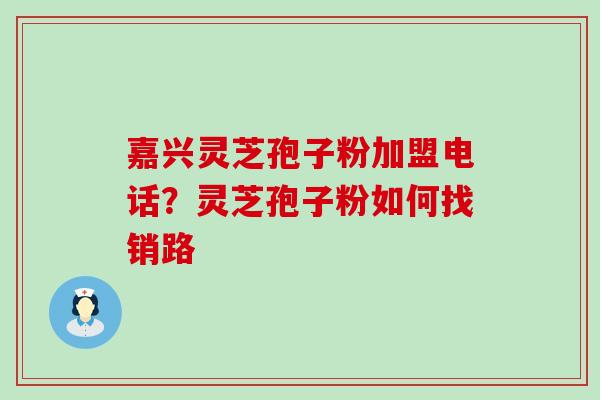 嘉兴灵芝孢子粉加盟电话？灵芝孢子粉如何找销路